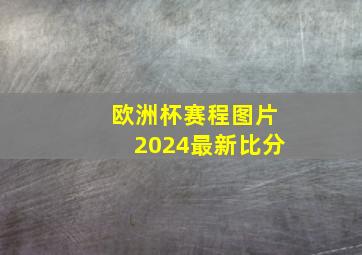 欧洲杯赛程图片
2024最新比分